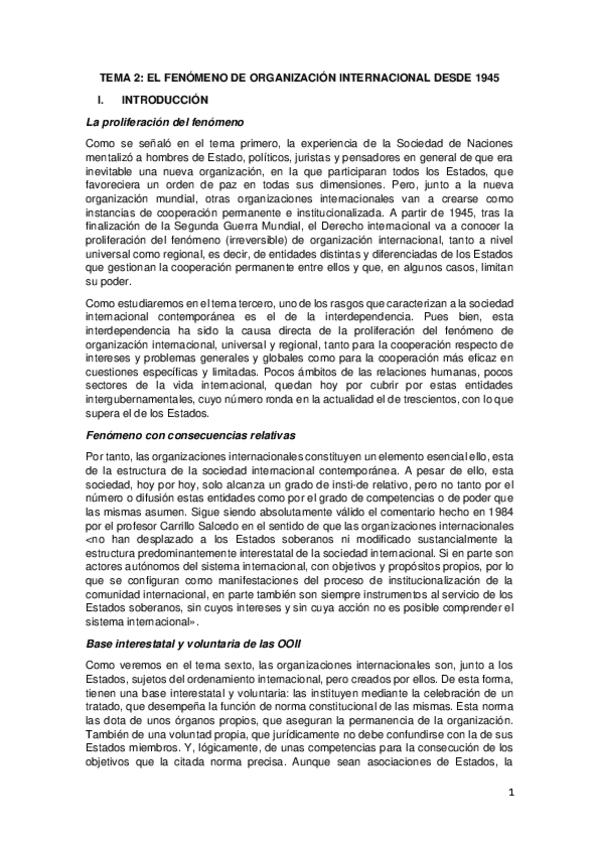 TEMA 2: EL FENÓMENO DE ORGANIZACIÓN INTERNACIONAL DESDE 1945

I. INTRODUCCIÓN

La proliferación del fenómeno

Como se señaló en el tema primero, la experiencia de la Sociedad de Naciones mentalizó a hombres de Estado, políticos, juristas y pensadores en general de que era inevitable una nueva organización, en la que participaran todos los Estados, que favoreciera un orden de paz en todas sus dimensiones. Pero, junto a la nueva organización mundial, otras organizaciones internacionales van a crearse como instancias de cooperación permanente e institucionalizada. A partir de 1945, tras la finalización de la Segunda Guerra Mundial, el Derecho internacional va a conocer la proliferación del fenómeno (irreversible) de organización internacional, tanto a nivel universal como regional, es decir, de entidades distintas y diferenciadas de los Estados que gestionan la cooperación permanente entre ellos y que, en algunos casos, limitan su poder.

Como estudiaremos en el tema tercero, uno de los rasgos que caracterizan a la sociedad internacional contemporánea es el de la interdependencia. Pues bien, esta interdependencia ha sido la causa directa de la proliferación del fenómeno de organización internacional, universal y regional, tanto para la cooperación respecto de intereses y problemas generales y globales como para la cooperación más eficaz en cuestiones específicas y limitadas. Pocos ámbitos de las relaciones humanas, pocos sectores de la vida internacional, quedan hoy por cubrir por estas entidades intergubernamentales, cuyo número ronda en la actualidad el de trescientos, con lo que supera el de los Estados.

Fenómeno con consecuencias relativas

Por tanto, las organizaciones internacionales constituyen un elemento esencial ello, esta de la estructura de la sociedad internacional contemporánea. A pesar de ello, esta sociedad, hoy por hoy, solo alcanza un grado de insti-de relativo, pero no tanto por el número o difusión estas entidades como por el grado de competencias o de poder que las mismas asumen. Sigue siendo absolutamente válido el comentario hecho en 1984 por el profesor Carrillo Salcedo en el sentido de que las organizaciones internacionales «no han desplazado a los Estados soberanos ni modificado sustancialmente la estructura predominantemente interestatal de la sociedad internacional. Si en parte son actores autónomos del sistema internacional, con objetivos y propósitos propios, por lo que se configuran como manifestaciones del proceso de institucionalización de la comunidad internacional, en parte también son siempre instrumentos al servicio de los Estados soberanos, sin cuyos intereses y sin cuya acción no es posible comprender el sistema internacional».

Base interestatal y voluntaria de las OOII

Como veremos en el tema sexto, las organizaciones internacionales son, junto a los Estados, sujetos del ordenamiento internacional, pero creados por ellos. De esta forma, tienen una base interestatal y voluntaria: las instituyen mediante la celebración de un tratado, que desempeña la función de norma constitucional de las mismas. Esta norma las dota de unos órganos propios, que aseguran la permanencia de la organización. También de una voluntad propia, que jurídicamente no debe confundirse con la de sus Estados miembros. Y, lógicamente, de unas competencias para la consecución de los objetivos que la citada norma precisa. Aunque sean asociaciones de Estados, la

1